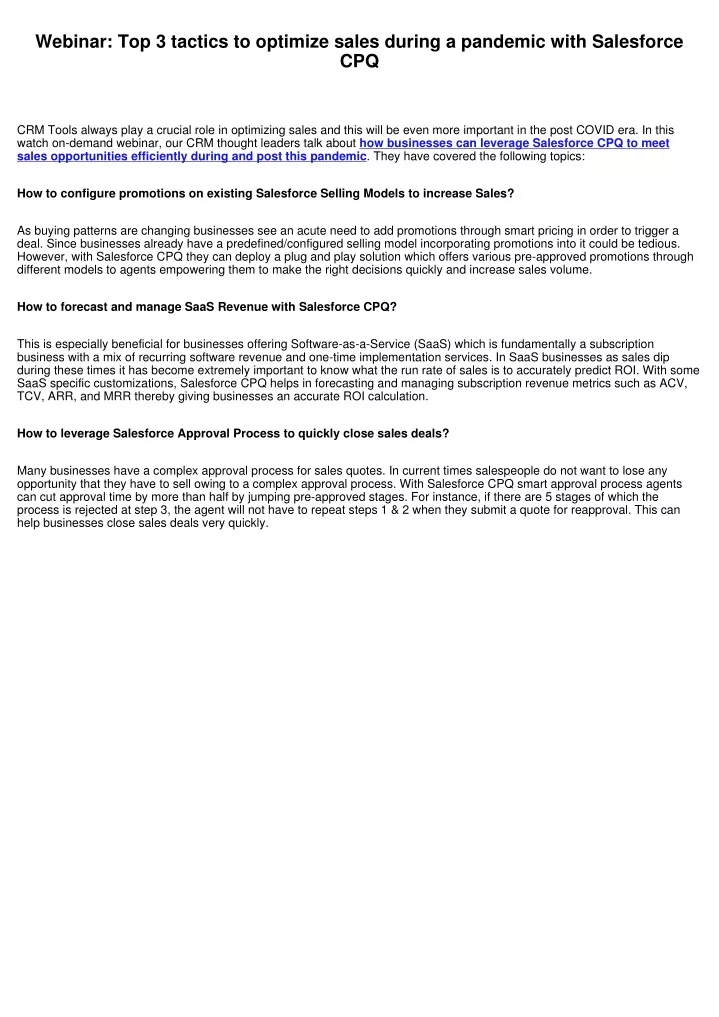 Webinar: Top 3 tactics to optimize sales during a pandemic with Salesforce CPQ

CRM Tools always play a crucial role in optimizing sales and this will be even more important in the post COVID era. In this watch on-demand webinar, our CRM thought leaders talk about how businesses can leverage Salesforce CPQ to meet sales opportunities efficiently during and post this pandemic. They have covered the following topics:

How to configure promotions on existing Salesforce Selling Models to increase Sales?

As buying patterns are changing businesses see an acute need to add promotions through smart pricing in order to trigger a deal. Since businesses already have a predefined/configured selling model incorporating promotions into it could be tedious. However, with Salesforce CPQ they can deploy a plug and play solution which offers various pre-approved promotions through different models to agents empowering them to make the right decisions quickly and increase sales volume.

How to forecast and manage SaaS Revenue with Salesforce CPQ?

This is especially beneficial for businesses offering Software-as-a-Service (SaaS) which is fundamentally a subscription business with a mix of recurring software revenue and one-time implementation services. In SaaS businesses as sales dip during these times it has become extremely important to know what the run rate of sales is to accurately predict ROI. With some SaaS specific customizations, Salesforce CPQ helps in forecasting and managing subscription revenue metrics such as ACV, TCV, ARR, and MRR thereby giving businesses an accurate ROI calculation.

How to leverage Salesforce Approval Process to quickly close sales deals?

Many businesses have a complex approval process for sales quotes. In current times salespeople do not want to lose any opportunity that they have to sell owing to a complex approval process. With Salesforce CPQ smart approval process agents can cut approval time by more than half by jumping pre-approved stages. For instance, if there are 5 stages of which the process is rejected at step 3, the agent will not have to repeat steps 1 & 2 when they submit a quote for reapproval. This can help businesses close sales deals very quickly.